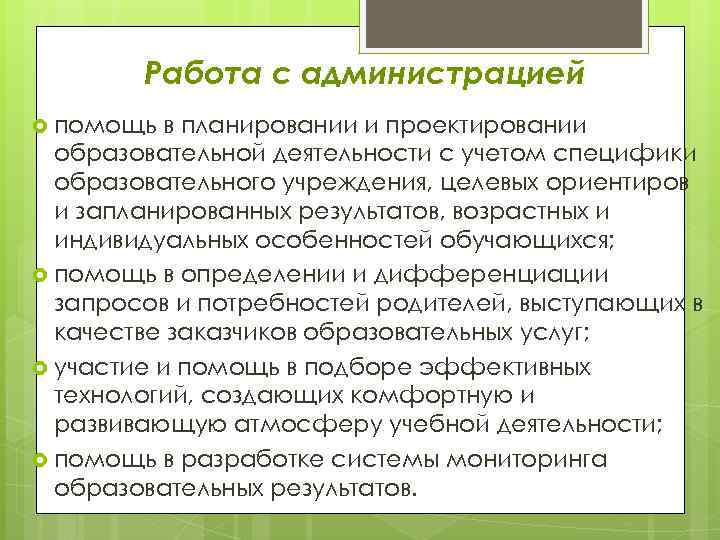 Работа с администрацией

помощь в планировании и проектировании образовательной деятельности с учетом специфики образовательного учреждения, целевых ориентиров и запланированных результатов, возрастных и индивидуальных особенностей обучающихся;

помощь в определении и дифференциации запросов и потребностей родителей, выступающих в качестве заказчиков образовательных услуг;

участие и помощь в подборе эффективных технологий, создающих комфортную и развивающую атмосферу учебной деятельности;

помощь в разработке системы мониторинга образовательных результатов.